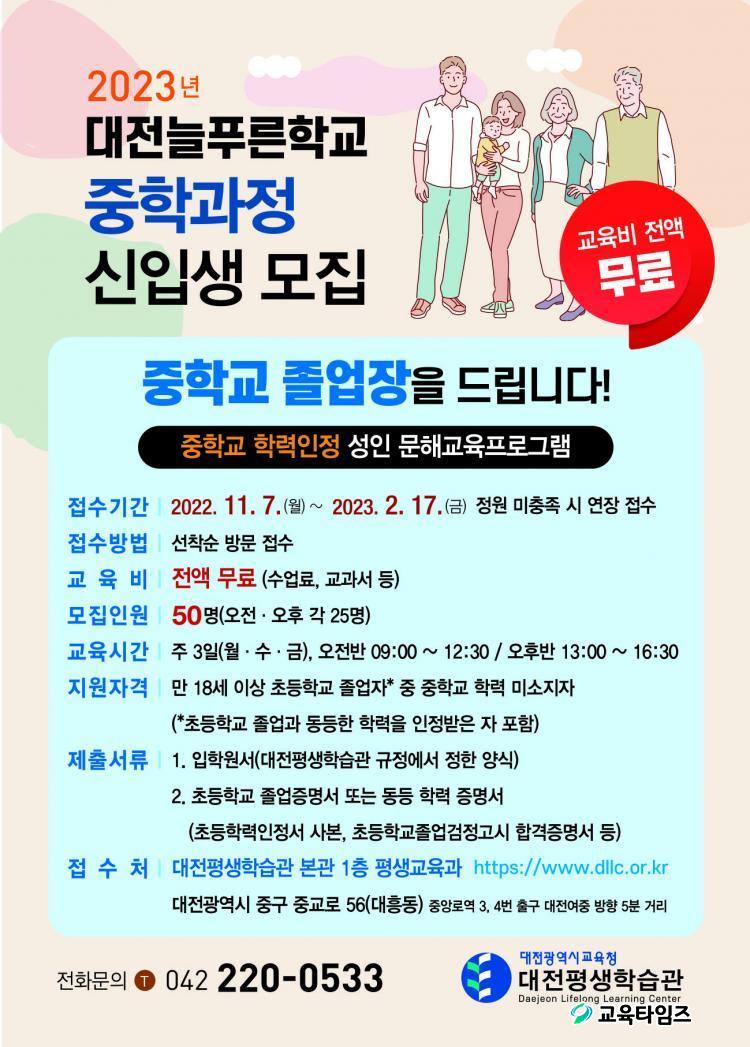 2023년
대전늘푸른학교
중학과정
신입생 모집

교육비 전액
무료

중학교 졸업장을 드립니다!

중학교 학력인정 성인 문해교육프로그램

접수기간 | 2022. 11. 7.(월) ~ 2023. 2. 17.(금) 정원 미충족 시 연장 접수
접수방법 | 선착순 방문 접수
교 육 비 | 전액 무료 (수업료, 교과서 등)
모집인원 | 50명(오전 · 오후 각 25명)
교육시간 | 주 3일(월 · 수 · 금), 오전반 09:00 ~ 12:30 / 오후반 13:00 ~ 16:30
지원자격 | 만 18세 이상 초등학교 졸업자* 중 중학교 학력 미소지자
(*초등학교 졸업과 동등한 학력을 인정받은 자 포함)
제출서류 | 1. 입학원서(대전평생학습관 규정에서 정한 양식)
2. 초등학교 졸업증명서 또는 동등 학력 증명서
(초등학력인정서 사본, 초등학교졸업검정고시 합격증명서 등)
접 수 처 | 대전평생학습관 본관 1층 평생교육과 https://www.dllc.or.kr
대전광역시 중구 중교로 56(대흥동) 중앙로역 3, 4번 출구 대전여중 방향 5분 거리

전화문의 T 042 220-0533

대전광역시교육청
대전평생학습관
Daejeon Lifelong Learning Center
교육타임즈